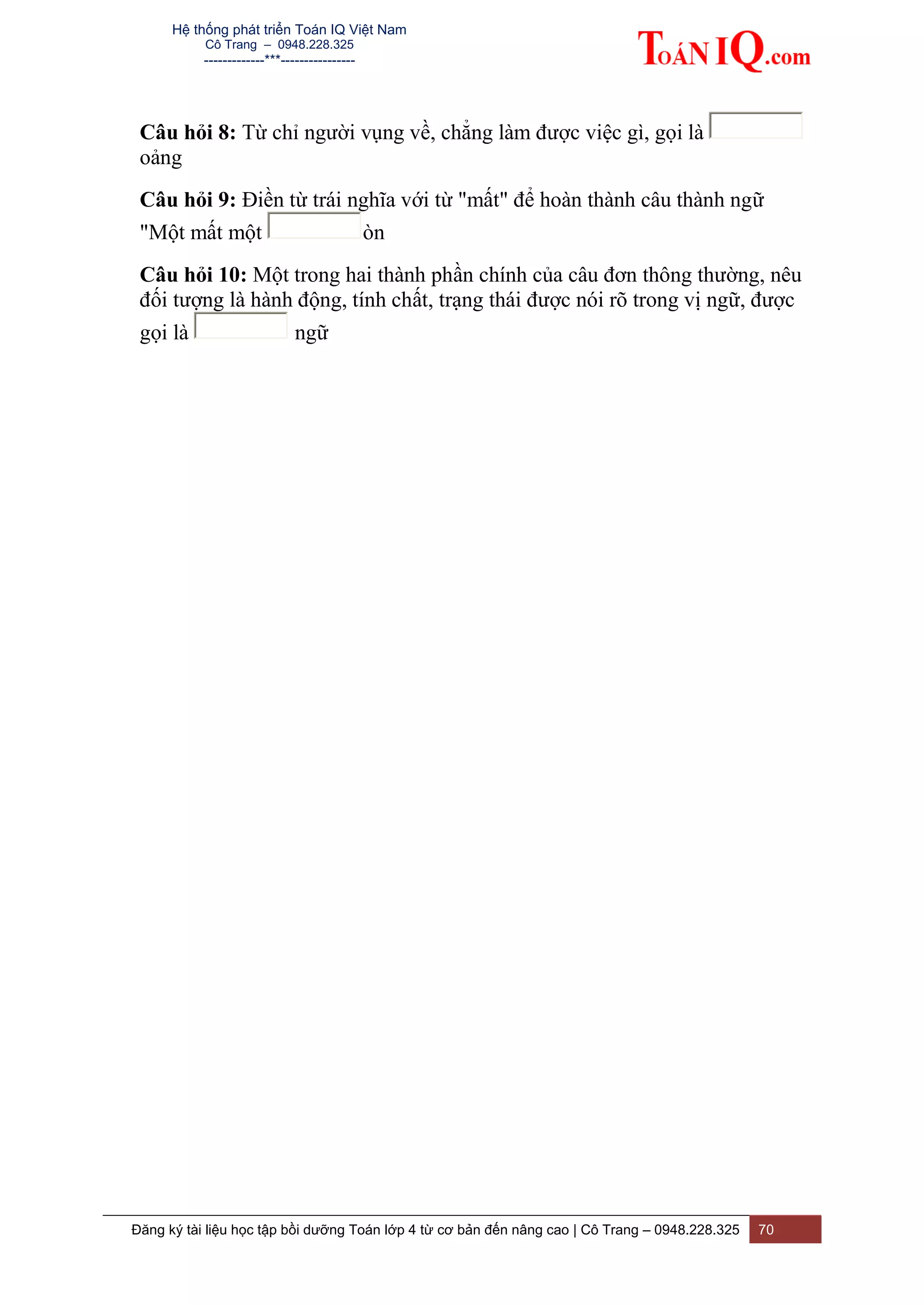 Hệ thống phát triển Toán IQ Việt Nam
Cô Trang – 0948.228.325
-------------***----------------

ToánIQ.com

Câu hỏi 8: Từ chỉ người vụng về, chẳng làm được việc gì, gọi là ____ oảng

Câu hỏi 9: Điền từ trái nghĩa với từ "mất" để hoàn thành câu thành ngữ "Một mất một ____ òn

Câu hỏi 10: Một trong hai thành phần chính của câu đơn thông thường, nêu đối tượng là hành động, tính chất, trạng thái được nói rõ trong vị ngữ, được gọi là ____ ngữ

Đăng ký tài liệu học tập bồi dưỡng Toán lớp 4 từ cơ bản đến nâng cao | Cô Trang – 0948.228.325 70